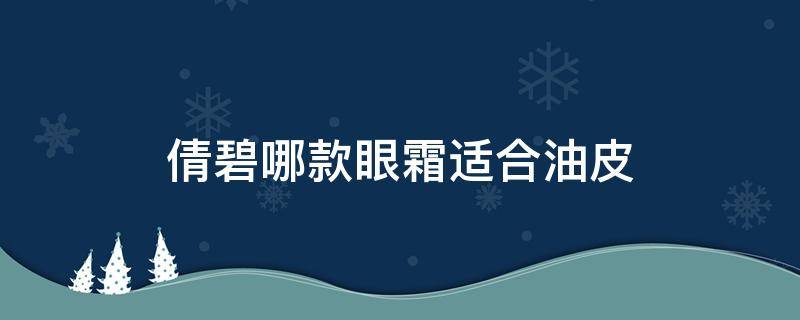 倩碧哪款眼霜适合油皮